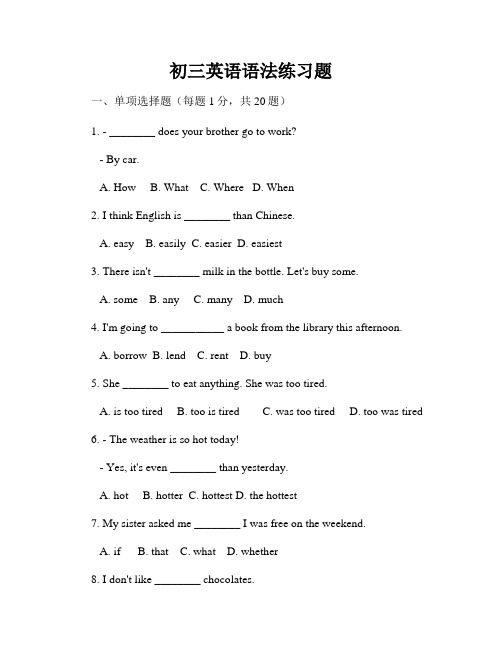 初三英语语法练习题

一、单项选择题（每题 1 分，共 20 题）

1. - ________ does your brother go to work?

- By car.

A. How B. What C. Where D. When

2. I think English is ________ than Chinese.

A. easy B. easily C. easier D. easiest

3. There isn't ________ milk in the bottle. Let's buy some.

A. some B. any C. many D. much

4. I'm going to ___________ a book from the library this afternoon.

A. borrow B. lend C. rent D. buy

5. She ________ to eat anything. She was too tired.

A. is too tired B. too is tired C. was too tired D. too was tired

6. - The weather is so hot today!

- Yes, it's even ________ than yesterday.

A. hot B. hotter C. hottest D. the hottest

7. My sister asked me ________ I was free on the weekend.

A. if B. that C. what D. whether

8. I don't like ________ chocolates.